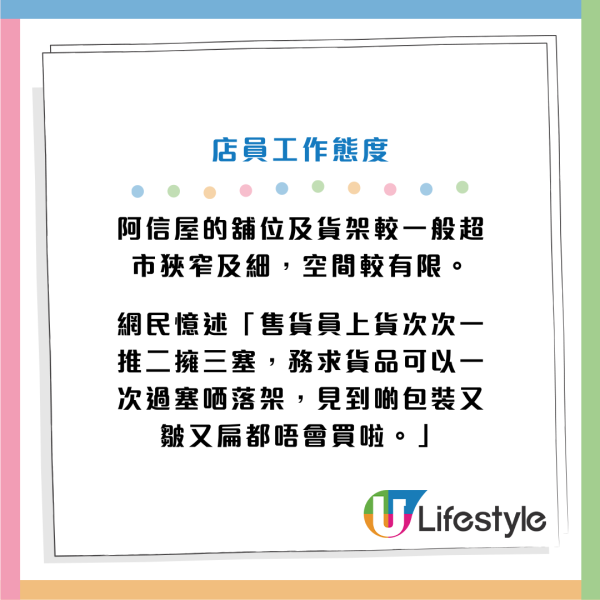 店員工作態度

阿信屋的舖位及貨架較一般超市狹窄及細，空間較有限。

網民憶述「售貨員上貨次次一推二擁三塞，務求貨品可以一次過塞晒落架，見到啲包裝又皺又扁都唔會買啦。」

U Lifestyle